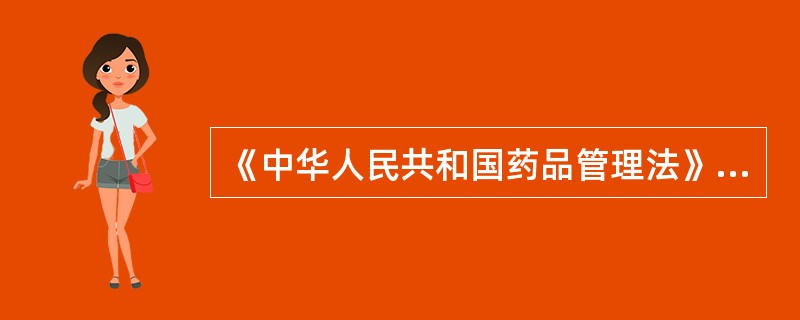 《中华人民共和国药品管理法》...